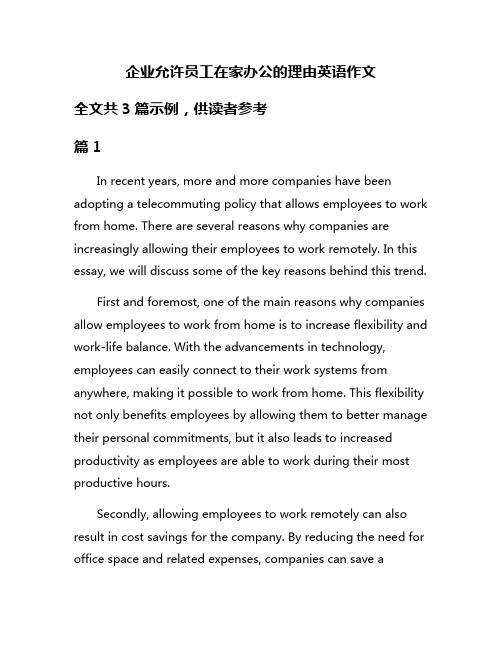 企业允许员工在家办公的理由英语作文

全文共 3 篇示例，供读者参考

篇 1

In recent years, more and more companies have been adopting a telecommuting policy that allows employees to work from home. There are several reasons why companies are increasingly allowing their employees to work remotely. In this essay, we will discuss some of the key reasons behind this trend.

First and foremost, one of the main reasons why companies allow employees to work from home is to increase flexibility and work-life balance. With the advancements in technology, employees can easily connect to their work systems from anywhere, making it possible to work from home. This flexibility not only benefits employees by allowing them to better manage their personal commitments, but it also leads to increased productivity as employees are able to work during their most productive hours.

Secondly, allowing employees to work remotely can also result in cost savings for the company. By reducing the need for office space and related expenses, companies can save a